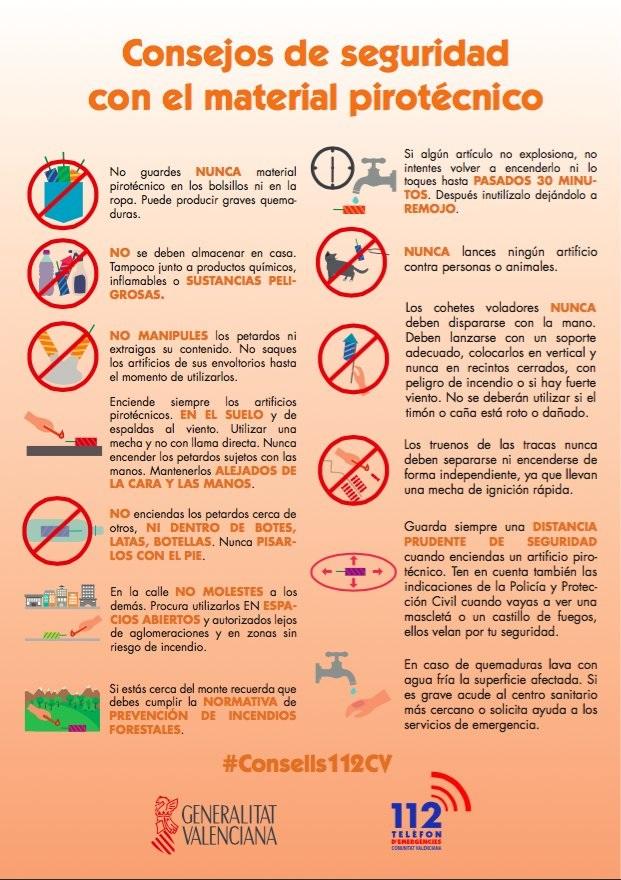 Consejos de seguridad con el material pirotécnico

No guardes NUNCA material pirotécnico en los bolsillos ni en la ropa. Puede producir graves quemaduras.

NO se deben almacenar en casa. Tampoco junto a productos químicos, inflamables o SUSTANCIAS PELIGROSAS.

NO MANIPULES los petardos ni extraigas su contenido. No saques los artificios de sus envoltorios hasta el momento de utilizarlos.

Enciende siempre los artificios pirotécnicos. EN EL SUELO y de espaldas al viento. Utilizar una mecha y no con llama directa. Nunca encender los petardos sujetos con las manos. Mantenerlos ALEJADOS DE LA CARA Y LAS MANOS.

NO enciendas los petardos cerca de otros, NI DENTRO DE BOTES, LATAS, BOTELLAS. Nunca PISARLOS CON EL PIE.

En la calle NO MOLESTES a los demás. Procura utilizarlos EN ESPACIOS ABIERTOS y autorizados lejos de aglomeraciones y en zonas sin riesgo de incendio.

Si estás cerca del monte recuerda que debes cumplir la NORMATIVA de PREVENCIÓN DE INCENDIOS FORESTALES.

Si algún artículo no explosiona, no intentes volver a encenderlo ni lo toques hasta PASADOS 30 MINUTOS. Después inutilízalo dejándolo a REMOJO.

NUNCA lances ningún artificio contra personas o animales.

Los cohetes voladores NUNCA deben dispararse con la mano. Deben lanzarse con un soporte adecuado, colocarlos en vertical y nunca en recintos cerrados, con peligro de incendio o si hay fuerte viento. No se deberán utilizar si el timón o caña está roto o dañado.

Los truenos de las tracas nunca deben separarse ni encenderse de forma independiente, ya que llevan una mecha de ignición rápida.

Guarda siempre una DISTANCIA PRUDENTE DE SEGURIDAD cuando enciendas un artificio pirotécnico. Ten en cuenta también las indicaciones de la Policía y Protección Civil cuando vayas a ver una mascletá o un castillo de fuegos, ellos velan por tu seguridad.

En caso de quemaduras lava con agua fría la superficie afectada. Si es grave acude al centro sanitario más cercano o solicita ayuda a los servicios de emergencia.

#Consells112CV

GENERALITAT VALENCIANA

112 TELÈFON D'EMERGÈNCIES COMUNITAT VALENCIANA